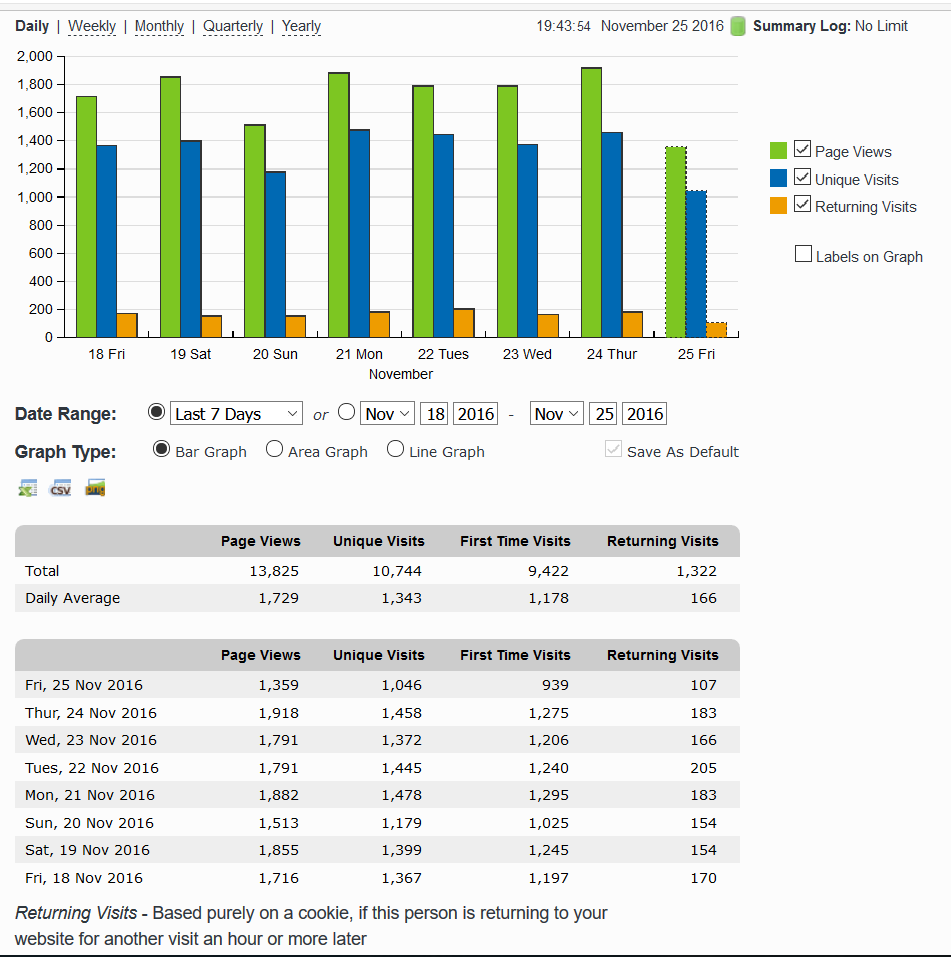 Daily | Weekly | Monthly | Quarterly | Yearly

19:43:54 November 25 2016 Summary Log: No Limit

2,000
1,800
1,600
1,400
1,200
1,000
800
600
400
200
0

18 Fri 19 Sat 20 Sun 21 Mon 22 Tues 23 Wed 24 Thur 25 Fri
November

Page Views
Unique Visits
Returning Visits

Labels on Graph

Date Range: Last 7 Days or Nov 18 2016 - Nov 25 2016

Graph Type: Bar Graph Area Graph Line Graph Save As Default

CSV

| | Page Views | Unique Visits | First Time Visits | Returning Visits |
|---|---|---|---|---|
| Total | 13,825 | 10,744 | 9,422 | 1,322 |
| Daily Average | 1,729 | 1,343 | 1,178 | 166 |

| | Page Views | Unique Visits | First Time Visits | Returning Visits |
|---|---|---|---|---|
| Fri, 25 Nov 2016 | 1,359 | 1,046 | 939 | 107 |
| Thur, 24 Nov 2016 | 1,918 | 1,458 | 1,275 | 183 |
| Wed, 23 Nov 2016 | 1,791 | 1,372 | 1,206 | 166 |
| Tues, 22 Nov 2016 | 1,791 | 1,445 | 1,240 | 205 |
| Mon, 21 Nov 2016 | 1,882 | 1,478 | 1,295 | 183 |
| Sun, 20 Nov 2016 | 1,513 | 1,179 | 1,025 | 154 |
| Sat, 19 Nov 2016 | 1,855 | 1,399 | 1,245 | 154 |
| Fri, 18 Nov 2016 | 1,716 | 1,367 | 1,197 | 170 |

Returning Visits - Based purely on a cookie, if this person is returning to your website for another visit an hour or more later